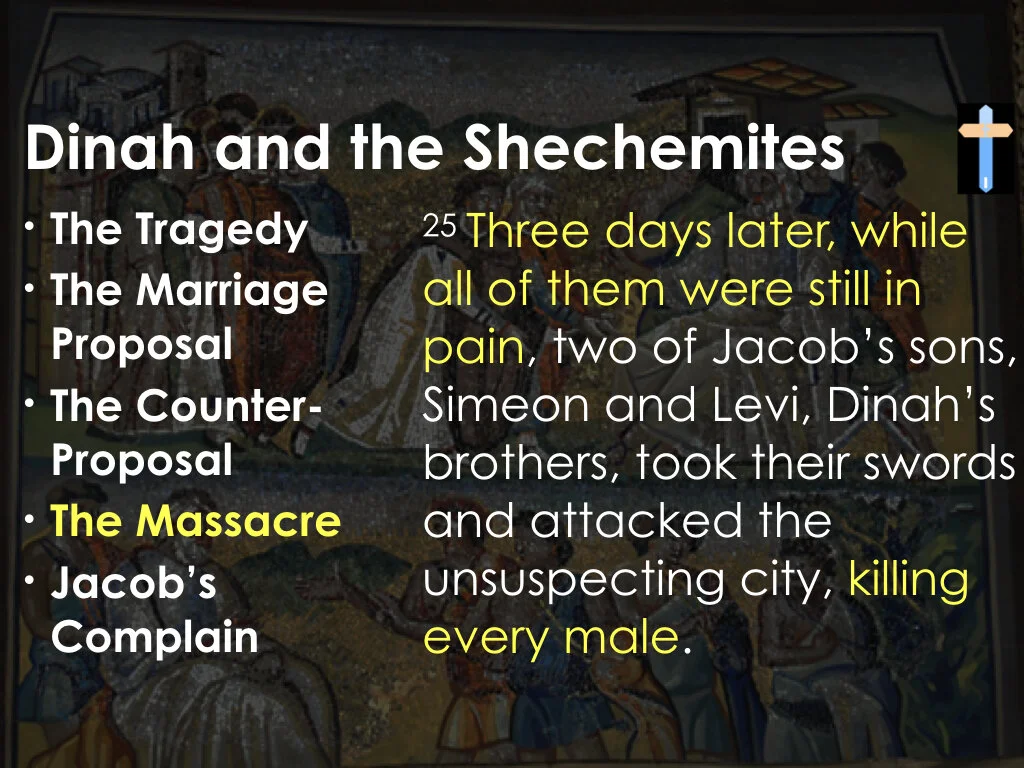 Dinah and the Shechemites

• The Tragedy
• The Marriage Proposal
• The Counter-Proposal
• The Massacre
• Jacob's Complain

$^{25}$ Three days later, while all of them were still in pain, two of Jacob's sons, Simeon and Levi, Dinah's brothers, took their swords and attacked the unsuspecting city, killing every male.